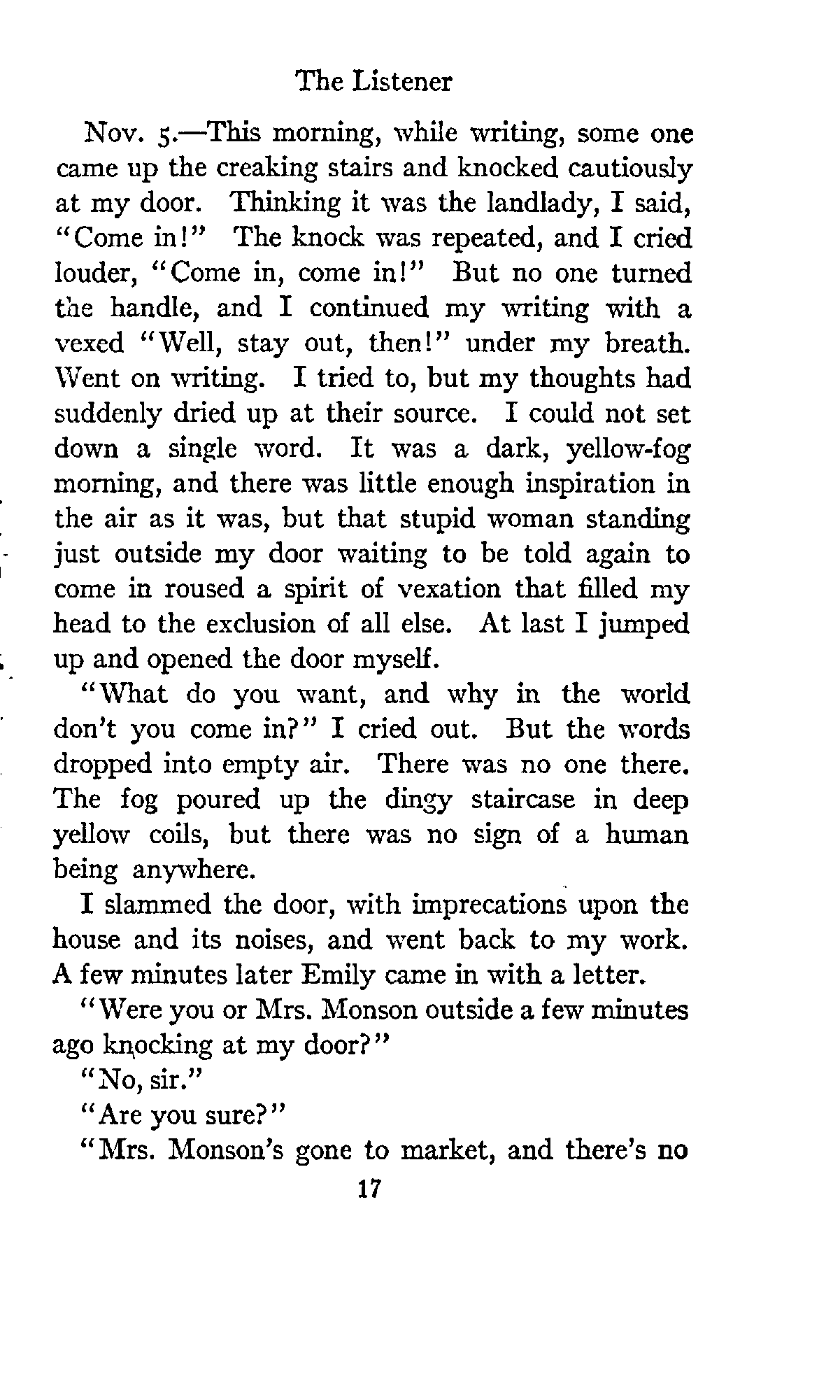 The Listener

Nov. 5.—This morning, while writing, some one came up the creaking stairs and knocked cautiously at my door. Thinking it was the landlady, I said, "Come in!" The knock was repeated, and I cried louder, "Come in, come in!" But no one turned the handle, and I continued my writing with a vexed "Well, stay out, then!" under my breath. Went on writing. I tried to, but my thoughts had suddenly dried up at their source. I could not set down a single word. It was a dark, yellow-fog morning, and there was little enough inspiration in the air as it was, but that stupid woman standing just outside my door waiting to be told again to come in roused a spirit of vexation that filled my head to the exclusion of all else. At last I jumped up and opened the door myself.

"What do you want, and why in the world don't you come in?" I cried out. But the words dropped into empty air. There was no one there. The fog poured up the dingy staircase in deep yellow coils, but there was no sign of a human being anywhere.

I slammed the door, with imprecations upon the house and its noises, and went back to my work. A few minutes later Emily came in with a letter.

"Were you or Mrs. Monson outside a few minutes ago knocking at my door?"

"No, sir."

"Are you sure?"

"Mrs. Monson's gone to market, and there's no

17